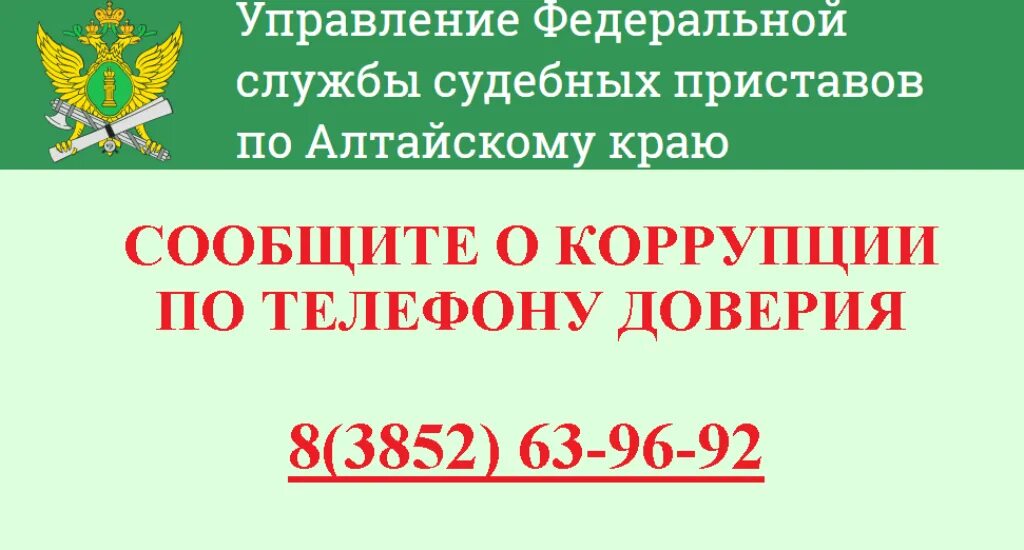 Управление Федеральной службы судебных приставов по Алтайскому краю

СООБЩИТЕ О КОРРУПЦИИ ПО ТЕЛЕФОНУ ДОВЕРИЯ

8(3852) 63-96-92